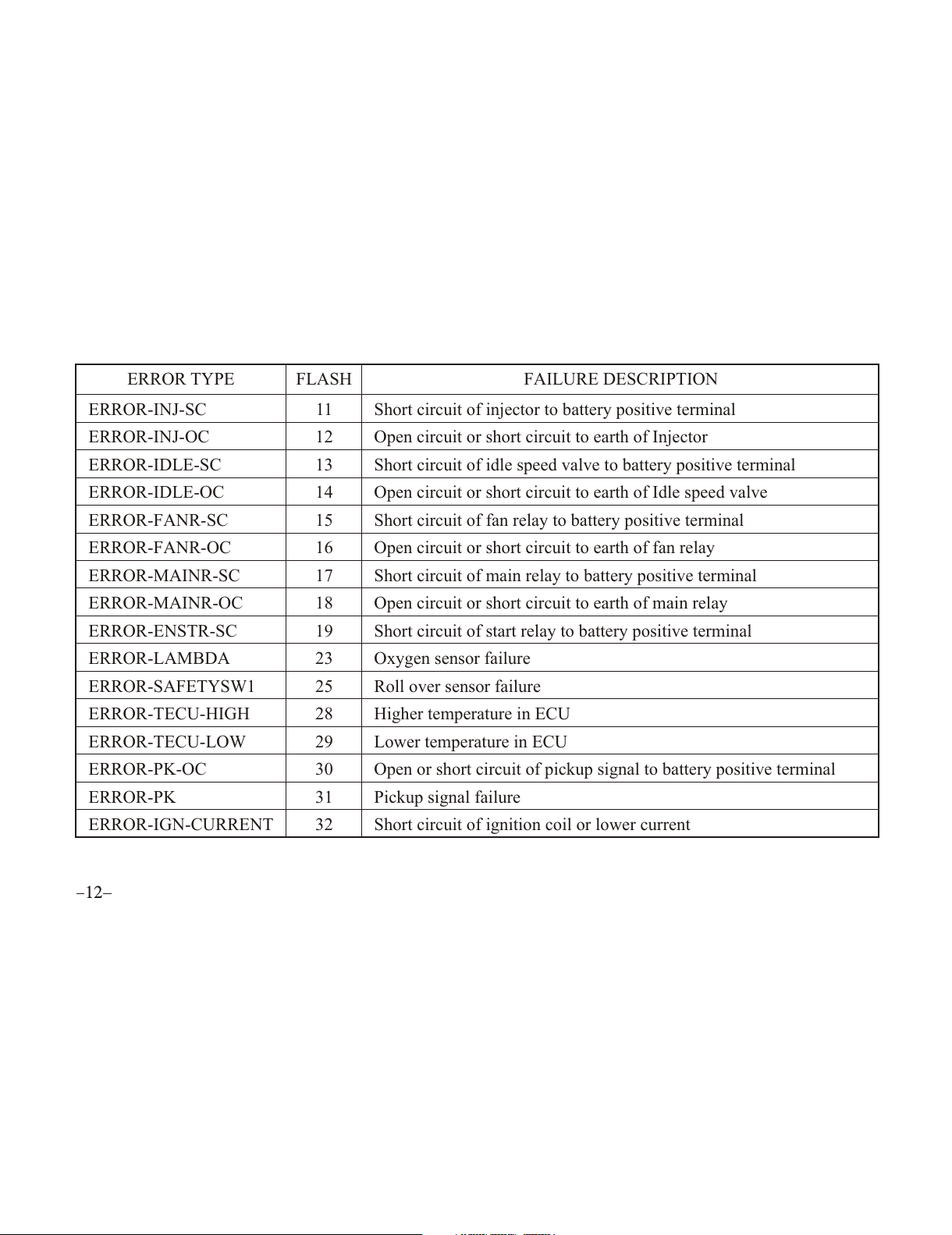 | ERROR TYPE | FLASH | FAILURE DESCRIPTION |
|---|---|---|
| ERROR-INJ-SC | 11 | Short circuit of injector to battery positive terminal |
| ERROR-INJ-OC | 12 | Open circuit or short circuit to earth of Injector |
| ERROR-IDLE-SC | 13 | Short circuit of idle speed valve to battery positive terminal |
| ERROR-IDLE-OC | 14 | Open circuit or short circuit to earth of Idle speed valve |
| ERROR-FANR-SC | 15 | Short circuit of fan relay to battery positive terminal |
| ERROR-FANR-OC | 16 | Open circuit or short circuit to earth of fan relay |
| ERROR-MAINR-SC | 17 | Short circuit of main relay to battery positive terminal |
| ERROR-MAINR-OC | 18 | Open circuit or short circuit to earth of main relay |
| ERROR-ENSTR-SC | 19 | Short circuit of start relay to battery positive terminal |
| ERROR-LAMBDA | 23 | Oxygen sensor failure |
| ERROR-SAFETYSW1 | 25 | Roll over sensor failure |
| ERROR-TECU-HIGH | 28 | Higher temperature in ECU |
| ERROR-TECU-LOW | 29 | Lower temperature in ECU |
| ERROR-PK-OC | 30 | Open or short circuit of pickup signal to battery positive terminal |
| ERROR-PK | 31 | Pickup signal failure |
| ERROR-IGN-CURRENT | 32 | Short circuit of ignition coil or lower current |

–12–